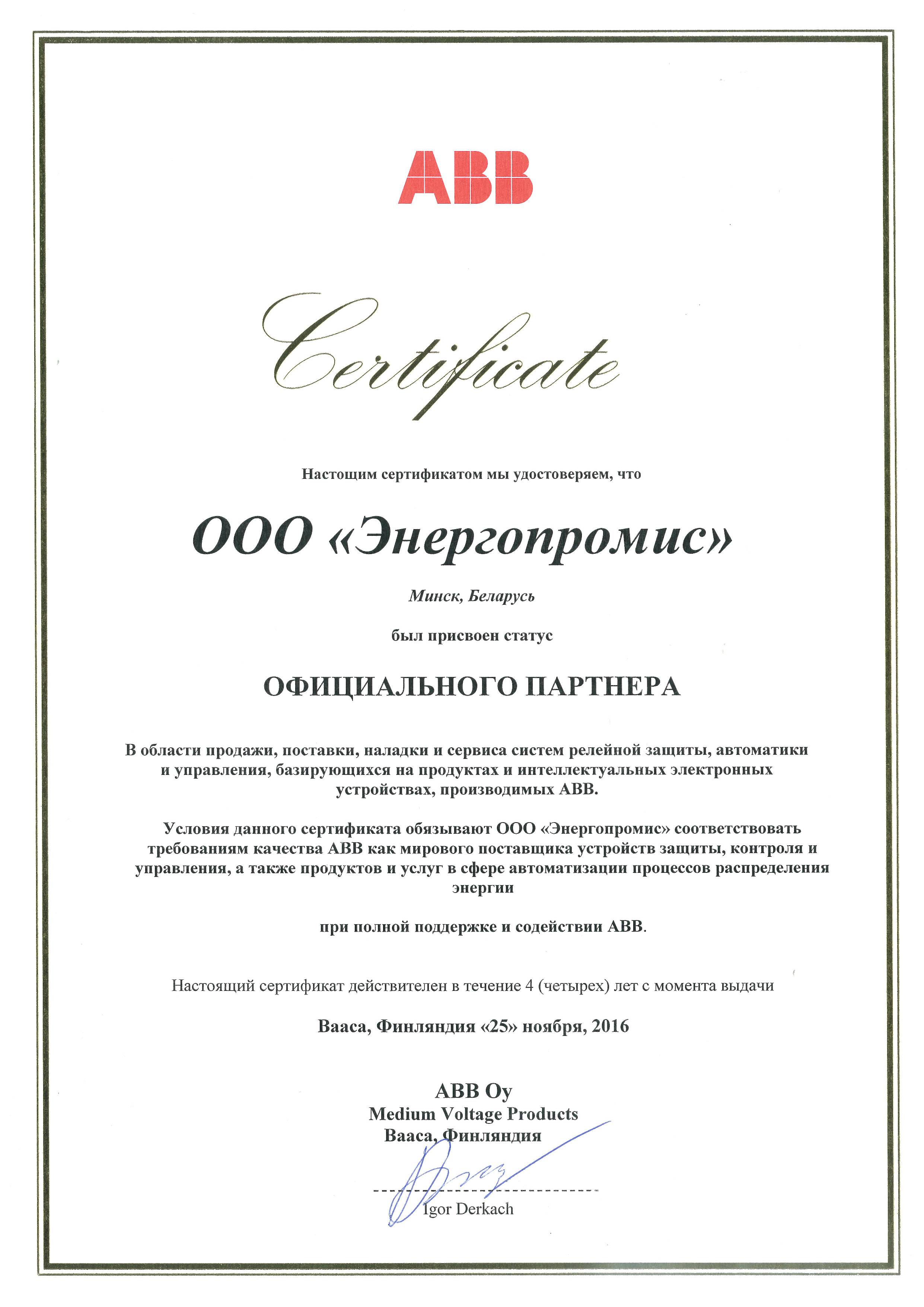 ABB

Certificate

Настощим сертификатом мы удостоверяем, что

ООО «Энергопромис»

Минск, Беларусь

был присвоен статус

ОФИЦИАЛЬНОГО ПАРТНЕРА

В области продажи, поставки, наладки и сервиса систем релейной защиты, автоматики и управления, базирующихся на продуктах и интеллектуальных электронных устройствах, производимых АВВ.

Условия данного сертификата обязывают ООО «Энергопромис» соответствовать требованиям качества АВВ как мирового поставщика устройств защиты, контроля и управления, а также продуктов и услуг в сфере автоматизации процессов распределения энергии

при полной поддержке и содействии АВВ.

Настоящий сертификат действителен в течение 4 (четырех) лет с момента выдачи

Вааса, Финляндия «25» ноября, 2016

ABB Oy
Medium Voltage Products
Вааса, Финляндия

Igor Derkach